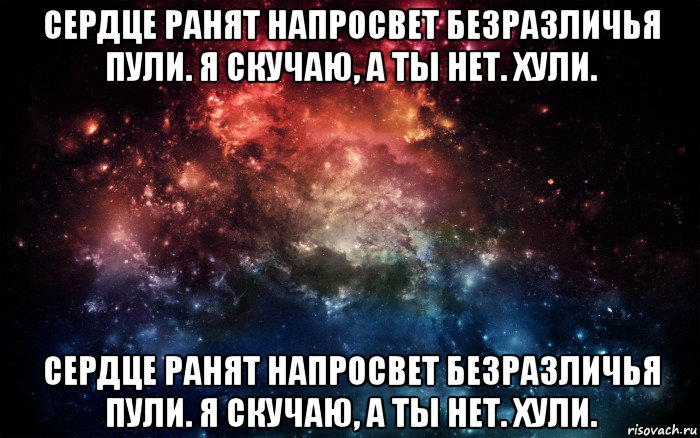 СЕРДЦЕ РАНЯТ НАПРОСВЕТ БЕЗРАЗЛИЧЬЯ ПУЛИ. Я СКУЧАЮ, А ТЫ НЕТ. ХУЛИ.

СЕРДЦЕ РАНЯТ НАПРОСВЕТ БЕЗРАЗЛИЧЬЯ ПУЛИ. Я СКУЧАЮ, А ТЫ НЕТ. ХУЛИ.

risovach.ru